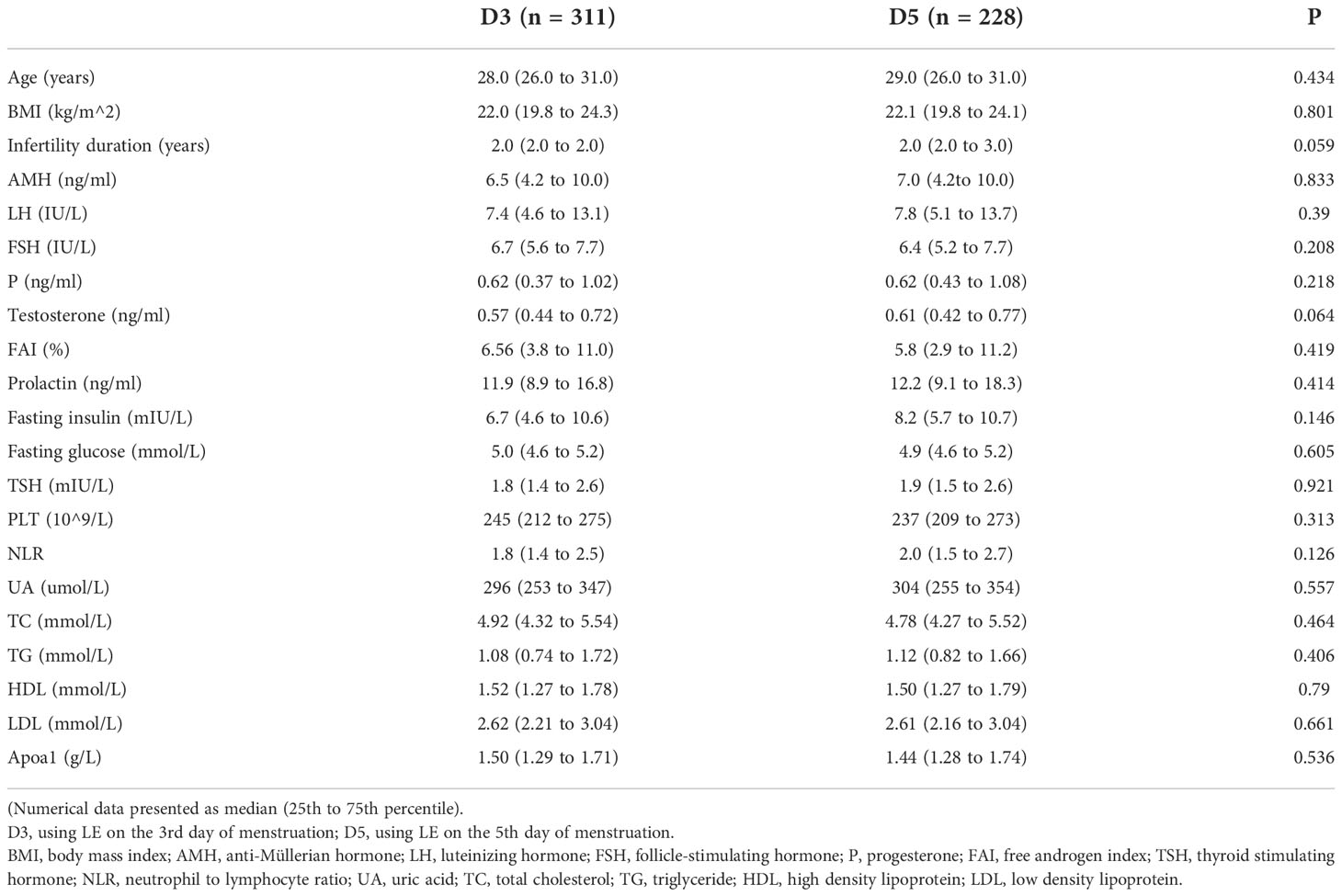 |  | D3 (n = 311) | D5 (n = 228) | P |
|---|---|---|---|
| Age (years) | 28.0 (26.0 to 31.0) | 29.0 (26.0 to 31.0) | 0.434 |
| BMI (kg/m^2) | 22.0 (19.8 to 24.3) | 22.1 (19.8 to 24.1) | 0.801 |
| Infertility duration (years) | 2.0 (2.0 to 2.0) | 2.0 (2.0 to 3.0) | 0.059 |
| AMH (ng/ml) | 6.5 (4.2 to 10.0) | 7.0 (4.2to 10.0) | 0.833 |
| LH (IU/L) | 7.4 (4.6 to 13.1) | 7.8 (5.1 to 13.7) | 0.39 |
| FSH (IU/L) | 6.7 (5.6 to 7.7) | 6.4 (5.2 to 7.7) | 0.208 |
| P (ng/ml) | 0.62 (0.37 to 1.02) | 0.62 (0.43 to 1.08) | 0.218 |
| Testosterone (ng/ml) | 0.57 (0.44 to 0.72) | 0.61 (0.42 to 0.77) | 0.064 |
| FAI (%) | 6.56 (3.8 to 11.0) | 5.8 (2.9 to 11.2) | 0.419 |
| Prolactin (ng/ml) | 11.9 (8.9 to 16.8) | 12.2 (9.1 to 18.3) | 0.414 |
| Fasting insulin (mIU/L) | 6.7 (4.6 to 10.6) | 8.2 (5.7 to 10.7) | 0.146 |
| Fasting glucose (mmol/L) | 5.0 (4.6 to 5.2) | 4.9 (4.6 to 5.2) | 0.605 |
| TSH (mIU/L) | 1.8 (1.4 to 2.6) | 1.9 (1.5 to 2.6) | 0.921 |
| PLT (10^9/L) | 245 (212 to 275) | 237 (209 to 273) | 0.313 |
| NLR | 1.8 (1.4 to 2.5) | 2.0 (1.5 to 2.7) | 0.126 |
| UA (umol/L) | 296 (253 to 347) | 304 (255 to 354) | 0.557 |
| TC (mmol/L) | 4.92 (4.32 to 5.54) | 4.78 (4.27 to 5.52) | 0.464 |
| TG (mmol/L) | 1.08 (0.74 to 1.72) | 1.12 (0.82 to 1.66) | 0.406 |
| HDL (mmol/L) | 1.52 (1.27 to 1.78) | 1.50 (1.27 to 1.79) | 0.79 |
| LDL (mmol/L) | 2.62 (2.21 to 3.04) | 2.61 (2.16 to 3.04) | 0.661 |
| Apoa1 (g/L) | 1.50 (1.29 to 1.71) | 1.44 (1.28 to 1.74) | 0.536 |

(Numerical data presented as median (25th to 75th percentile).
D3, using LE on the 3rd day of menstruation; D5, using LE on the 5th day of menstruation.
BMI, body mass index; AMH, anti-Müllerian hormone; LH, luteinizing hormone; FSH, follicle-stimulating hormone; P, progesterone; FAI, free androgen index; TSH, thyroid stimulating hormone; NLR, neutrophil to lymphocyte ratio; UA, uric acid; TC, total cholesterol; TG, triglyceride; HDL, high density lipoprotein; LDL, low density lipoprotein.